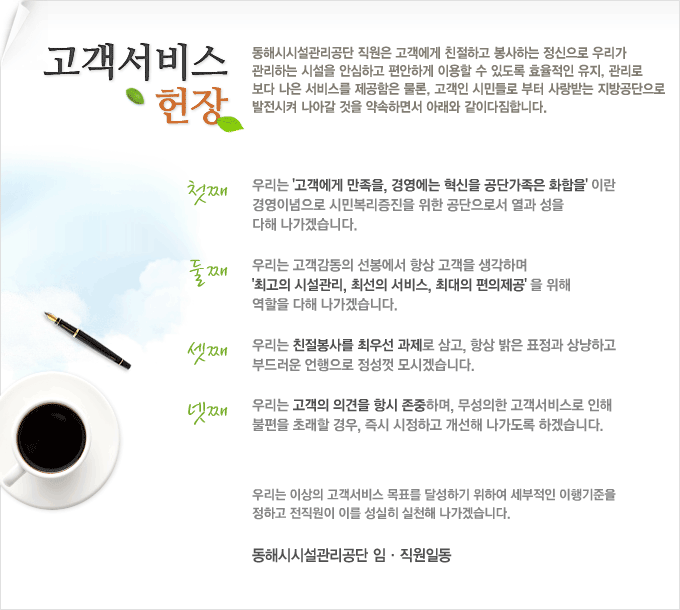 고객서비스
헌장

동해시시설관리공단 직원은 고객에게 친절하고 봉사하는 정신으로 우리가 관리하는 시설을 안심하고 편안하게 이용할 수 있도록 효율적인 유지, 관리로 보다 나은 서비스를 제공함은 물론, 고객인 시민들로 부터 사랑받는 지방공단으로 발전시켜 나아갈 것을 약속하면서 아래와 같이다짐합니다.

첫째

우리는 '고객에게 만족을, 경영에는 혁신을 공단가족은 화합을' 이란 경영이념으로 시민복리증진을 위한 공단으로서 열과 성을 다해 나가겠습니다.

둘째

우리는 고객감동의 선봉에서 항상 고객을 생각하며 '최고의 시설관리, 최선의 서비스, 최대의 편의제공' 을 위해 역할을 다해 나가겠습니다.

셋째

우리는 친절봉사를 최우선 과제로 삼고, 항상 밝은 표정과 상냥하고 부드러운 언행으로 정성껏 모시겠습니다.

넷째

우리는 고객의 의견을 항시 존중하며, 무성의한 고객서비스로 인해 불편을 초래할 경우, 즉시 시정하고 개선해 나가도록 하겠습니다.

우리는 이상의 고객서비스 목표를 달성하기 위하여 세부적인 이행기준을 정하고 전직원이 이를 성실히 실천해 나가겠습니다.

동해시시설관리공단 임 · 직원일동